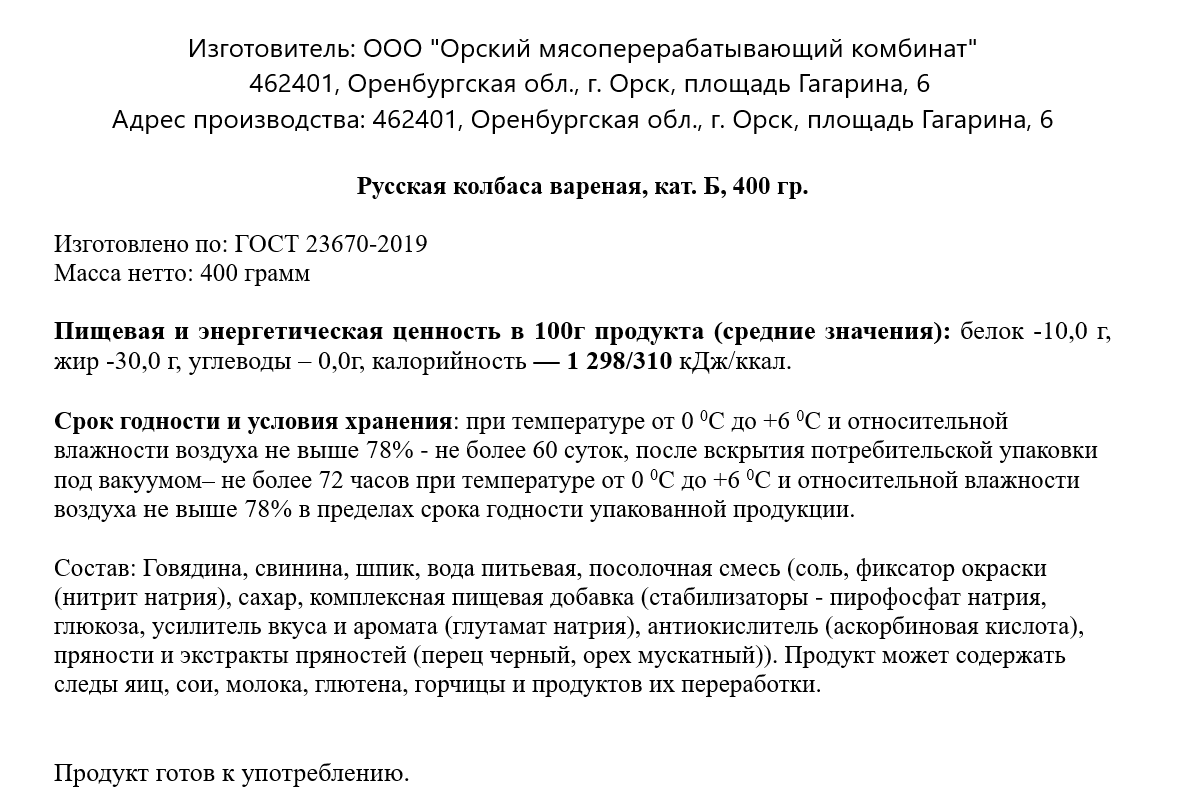 Изготовитель: ООО "Орский мясоперерабатывающий комбинат"
462401, Оренбургская обл., г. Орск, площадь Гагарина, 6
Адрес производства: 462401, Оренбургская обл., г. Орск, площадь Гагарина, 6

Русская колбаса вареная, кат. Б, 400 гр.

Изготовлено по: ГОСТ 23670-2019
Масса нетто: 400 грамм

Пищевая и энергетическая ценность в 100г продукта (средние значения): белок -10,0 г, жир -30,0 г, углеводы – 0,0г, калорийность — 1 298/310 кДж/ккал.

Срок годности и условия хранения: при температуре от 0 $^0$С до +6 $^0$С и относительной влажности воздуха не выше 78% - не более 60 суток, после вскрытия потребительской упаковки под вакуумом– не более 72 часов при температуре от 0 $^0$С до +6 $^0$С и относительной влажности воздуха не выше 78% в пределах срока годности упакованной продукции.

Состав: Говядина, свинина, шпик, вода питьевая, посолочная смесь (соль, фиксатор окраски (нитрит натрия), сахар, комплексная пищевая добавка (стабилизаторы - пирофосфат натрия, глюкоза, усилитель вкуса и аромата (глутамат натрия), антиокислитель (аскорбиновая кислота), пряности и экстракты пряностей (перец черный, орех мускатный)). Продукт может содержать следы яиц, сои, молока, глютена, горчицы и продуктов их переработки.

Продукт готов к употреблению.